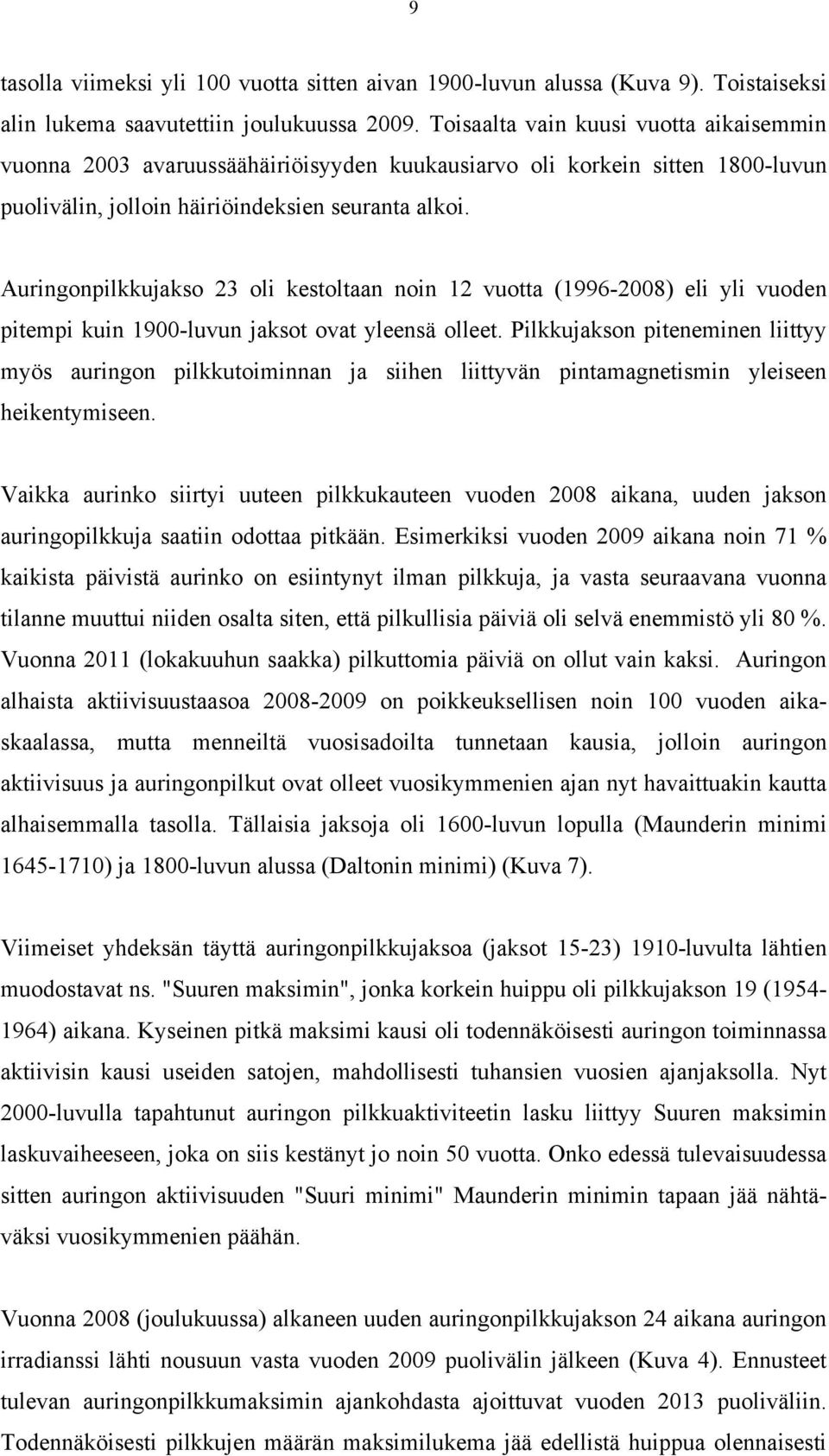 9

tasolla viimeksi yli 100 vuotta sitten aivan 1900-luvun alussa (Kuva 9). Toistaiseksi alin lukema saavutettiin joulukuussa 2009. Toisaalta vain kuusi vuotta aikaisemmin vuonna 2003 avaruussäähäiriöisyyden kuukausiarvo oli korkein sitten 1800-luvun puolivälin, jolloin häiriöindeksien seuranta alkoi.

Auringonpilkkujakso 23 oli kestoltaan noin 12 vuotta (1996-2008) eli yli vuoden pitempi kuin 1900-luvun jaksot ovat yleensä olleet. Pilkkujakson piteneminen liittyy myös auringon pilkkutoiminnan ja siihen liittyvän pintamagnetismin yleiseen heikentymiseen.

Vaikka aurinko siirtyi uuteen pilkkukauteen vuoden 2008 aikana, uuden jakson auringopilkkuja saatiin odottaa pitkään. Esimerkiksi vuoden 2009 aikana noin 71 % kaikista päivistä aurinko on esiintynyt ilman pilkkuja, ja vasta seuraavana vuonna tilanne muuttui niiden osalta siten, että pilkullisia päiviä oli selvä enemmistö yli 80 %. Vuonna 2011 (lokakuuhun saakka) pilkuttomia päiviä on ollut vain kaksi. Auringon alhaista aktiivisuustaasoa 2008-2009 on poikkeuksellisen noin 100 vuoden aikaskaalassa, mutta menneiltä vuosisadoilta tunnetaan kausia, jolloin auringon aktiivisuus ja auringonpilkut ovat olleet vuosikymmenien ajan nyt havaittuakin kautta alhaisemmalla tasolla. Tällaisia jaksoja oli 1600-luvun lopulla (Maunderin minimi 1645-1710) ja 1800-luvun alussa (Daltonin minimi) (Kuva 7).

Viimeiset yhdeksän täyttä auringonpilkkujaksoa (jaksot 15-23) 1910-luvulta lähtien muodostavat ns. "Suuren maksimin", jonka korkein huippu oli pilkkujakson 19 (1954-1964) aikana. Kyseinen pitkä maksimi kausi oli todennäköisesti auringon toiminnassa aktiivisin kausi useiden satojen, mahdollisesti tuhansien vuosien ajanjaksolla. Nyt 2000-luvulla tapahtunut auringon pilkkuaktiviteetin lasku liittyy Suuren maksimin laskuvaiheeseen, joka on siis kestänyt jo noin 50 vuotta. Onko edessä tulevaisuudessa sitten auringon aktiivisuuden "Suuri minimi" Maunderin minimin tapaan jää nähtäväksi vuosikymmenien päähän.

Vuonna 2008 (joulukuussa) alkaneen uuden auringonpilkkujakson 24 aikana auringon irradianssi lähti nousuun vasta vuoden 2009 puolivälin jälkeen (Kuva 4). Ennusteet tulevan auringonpilkkumaksimin ajankohdasta ajoittuvat vuoden 2013 puoliväliin. Todennäköisesti pilkkujen määrän maksimilukema jää edellistä huippua olennaisesti